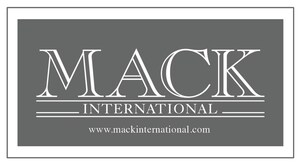 MACK
INTERNATIONAL
www.mackinternational.com